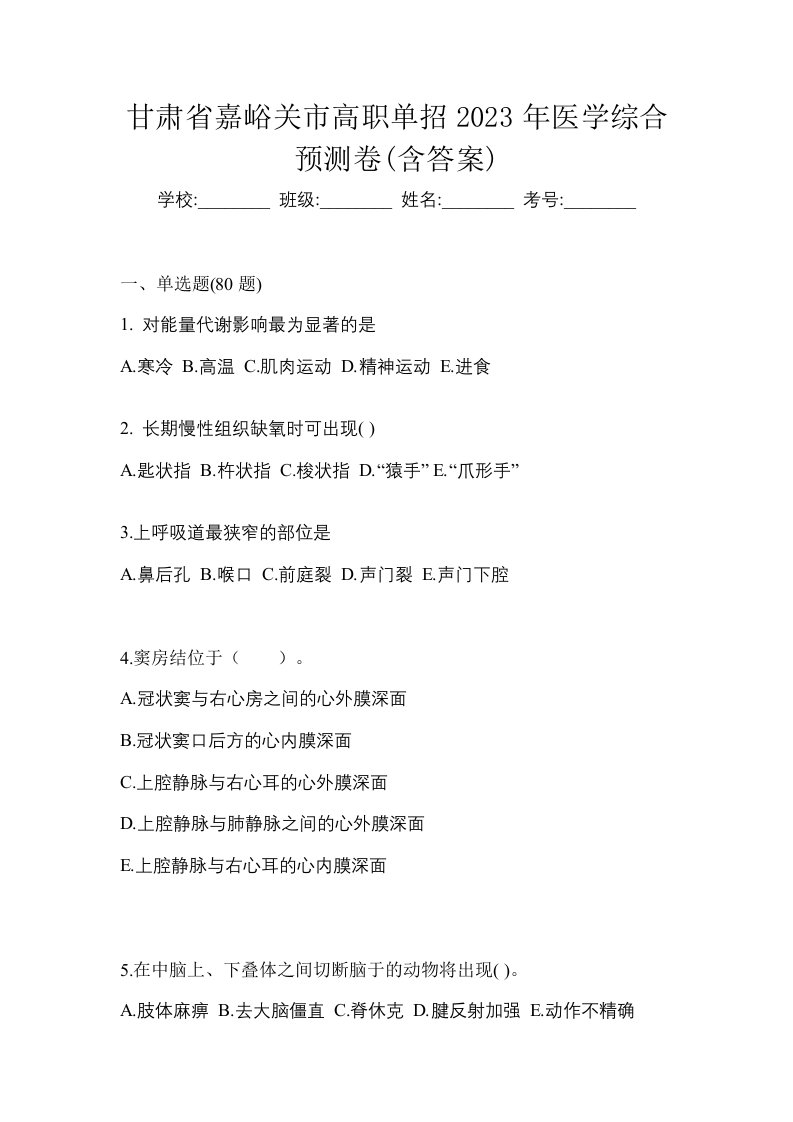 甘肃省嘉峪关市高职单招 2023 年医学综合预测卷(含答案)

学校:________ 班级:________ 姓名:________ 考号:________

一、单选题(80 题)

1. 对能量代谢影响最为显著的是

A.寒冷 B.高温 C.肌肉运动 D.精神运动 E.进食

2. 长期慢性组织缺氧时可出现( )

A.匙状指 B.杵状指 C.梭状指 D.“猿手” E.“爪形手”

3.上呼吸道最狭窄的部位是

A.鼻后孔 B.喉口 C.前庭裂 D.声门裂 E.声门下腔

4.窦房结位于（　　）。

A.冠状窦与右心房之间的心外膜深面

B.冠状窦口后方的心内膜深面

C.上腔静脉与右心耳的心外膜深面

D.上腔静脉与肺静脉之间的心外膜深面

E.上腔静脉与右心耳的心内膜深面

5.在中脑上、下叠体之间切断脑干的动物将出现( )。

A.肢体麻痹 B.去大脑僵直 C.脊休克 D.腱反射加强 E.动作不精确